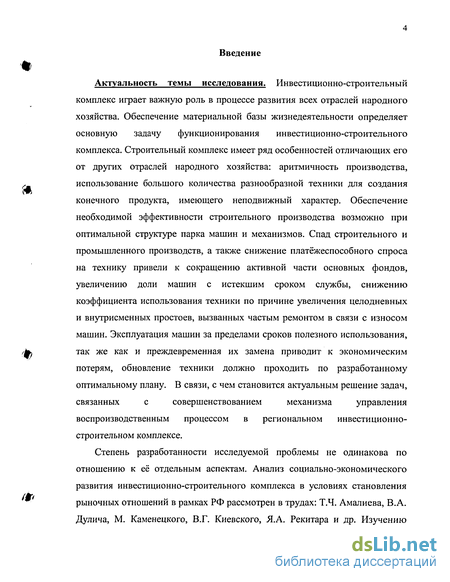 4

Введение

Актуальность темы исследования. Инвестиционно-строительный комплекс играет важную роль в процессе развития всех отраслей народного хозяйства. Обеспечение материальной базы жизнедеятельности определяет основную задачу функционирования инвестиционно-строительного комплекса. Строительный комплекс имеет ряд особенностей отличающих его от других отраслей народного хозяйства: аритмичность производства, использование большого количества разнообразной техники для создания конечного продукта, имеющего неподвижный характер. Обеспечение необходимой эффективности строительного производства возможно при оптимальной структуре парка машин и механизмов. Спад строительного и промышленного производств, а также снижение платёжеспособного спроса на технику привели к сокращению активной части основных фондов, увеличению доли машин с истекшим сроком службы, снижению коэффициента использования техники по причине увеличения целодневных и внутрисменных простоев, вызванных частым ремонтом в связи с износом машин. Эксплуатация машин за пределами сроков полезного использования, так же как и преждевременная их замена приводит к экономическим потерям, обновление техники должно проходить по разработанному оптимальному плану. В связи, с чем становится актуальным решение задач, связанных с совершенствованием механизма управления воспроизводственным процессом в региональном инвестиционно-строительном комплексе.

Степень разработанности исследуемой проблемы не одинакова по отношению к её отдельным аспектам. Анализ социально-экономического развития инвестиционно-строительного комплекса в условиях становления рыночных отношений в рамках РФ рассмотрен в трудах: Т.Ч. Амалиева, В.А. Дулича, М. Каменецкого, В.Г. Киевского, Я.А. Рекитара и др. Изучению

dsLib.net
библиотека диссертаций